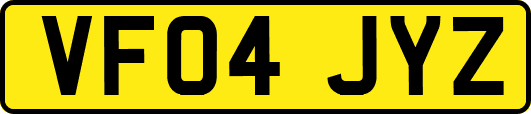 VF04 JYZ